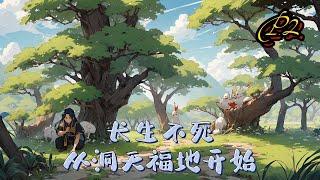 P2

长生不死
从洞天福地开始